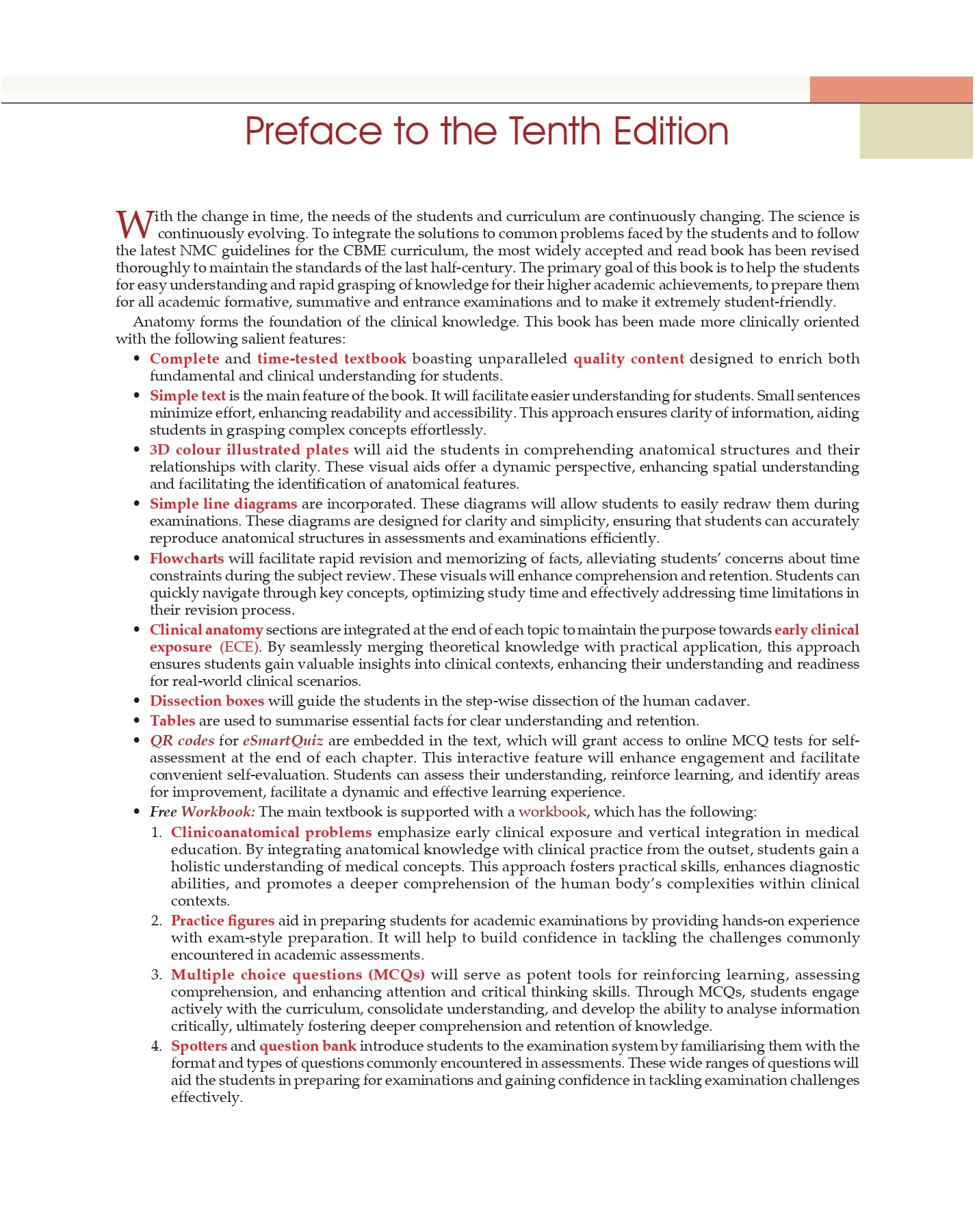 Preface to the Tenth Edition

With the change in time, the needs of the students and curriculum are continuously changing. The science is continuously evolving. To integrate the solutions to common problems faced by the students and to follow the latest NMC guidelines for the CBME curriculum, the most widely accepted and read book has been revised thoroughly to maintain the standards of the last half-century. The primary goal of this book is to help the students for easy understanding and rapid grasping of knowledge for their higher academic achievements, to prepare them for all academic formative, summative and entrance examinations and to make it extremely student-friendly.

Anatomy forms the foundation of the clinical knowledge. This book has been made more clinically oriented with the following salient features:

• Complete and time-tested textbook boasting unparalleled quality content designed to enrich both fundamental and clinical understanding for students.
• Simple text is the main feature of the book. It will facilitate easier understanding for students. Small sentences minimize effort, enhancing readability and accessibility. This approach ensures clarity of information, aiding students in grasping complex concepts effortlessly.
• 3D colour illustrated plates will aid the students in comprehending anatomical structures and their relationships with clarity. These visual aids offer a dynamic perspective, enhancing spatial understanding and facilitating the identification of anatomical features.
• Simple line diagrams are incorporated. These diagrams will allow students to easily redraw them during examinations. These diagrams are designed for clarity and simplicity, ensuring that students can accurately reproduce anatomical structures in assessments and examinations efficiently.
• Flowcharts will facilitate rapid revision and memorizing of facts, alleviating students' concerns about time constraints during the subject review. These visuals will enhance comprehension and retention. Students can quickly navigate through key concepts, optimizing study time and effectively addressing time limitations in their revision process.
• Clinical anatomy sections are integrated at the end of each topic to maintain the purpose towards early clinical exposure (ECE). By seamlessly merging theoretical knowledge with practical application, this approach ensures students gain valuable insights into clinical contexts, enhancing their understanding and readiness for real-world clinical scenarios.
• Dissection boxes will guide the students in the step-wise dissection of the human cadaver.
• Tables are used to summarise essential facts for clear understanding and retention.
• QR codes for eSmartQuiz are embedded in the text, which will grant access to online MCQ tests for self-assessment at the end of each chapter. This interactive feature will enhance engagement and facilitate convenient self-evaluation. Students can assess their understanding, reinforce learning, and identify areas for improvement, facilitate a dynamic and effective learning experience.
• Free Workbook: The main textbook is supported with a workbook, which has the following:
1. Clinicoanatomical problems emphasize early clinical exposure and vertical integration in medical education. By integrating anatomical knowledge with clinical practice from the outset, students gain a holistic understanding of medical concepts. This approach fosters practical skills, enhances diagnostic abilities, and promotes a deeper comprehension of the human body's complexities within clinical contexts.
2. Practice figures aid in preparing students for academic examinations by providing hands-on experience with exam-style preparation. It will help to build confidence in tackling the challenges commonly encountered in academic assessments.
3. Multiple choice questions (MCQs) will serve as potent tools for reinforcing learning, assessing comprehension, and enhancing attention and critical thinking skills. Through MCQs, students engage actively with the curriculum, consolidate understanding, and develop the ability to analyse information critically, ultimately fostering deeper comprehension and retention of knowledge.
4. Spotters and question bank introduce students to the examination system by familiarising them with the format and types of questions commonly encountered in assessments. These wide ranges of questions will aid the students in preparing for examinations and gaining confidence in tackling examination challenges effectively.